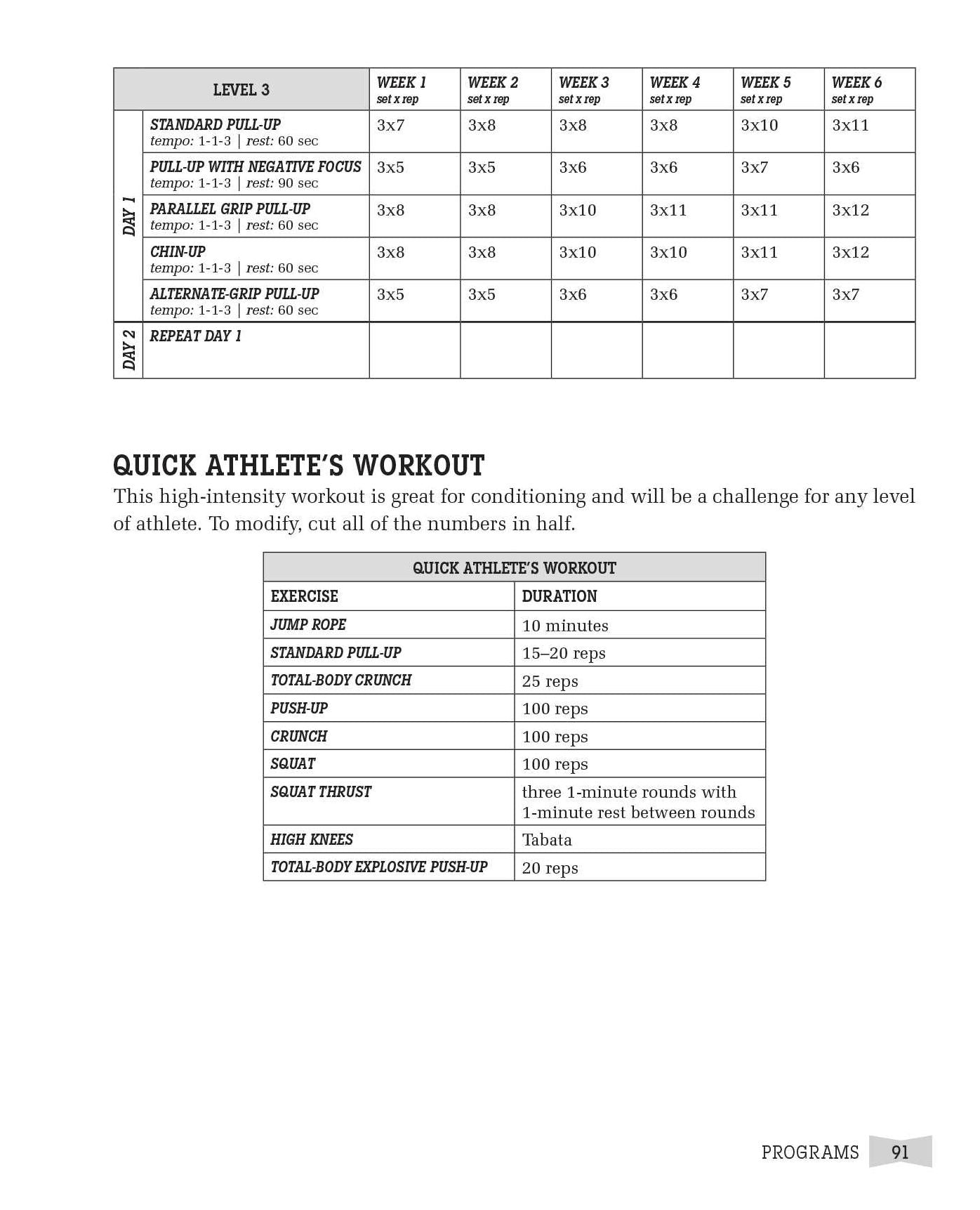 | LEVEL 3 |  | WEEK 1 set x rep | WEEK 2 set x rep | WEEK 3 set x rep | WEEK 4 set x rep | WEEK 5 set x rep | WEEK 6 set x rep |
|---|---|---|---|---|---|---|---|
| DAY 1 | STANDARD PULL-UP tempo: 1-1-3 \| rest: 60 sec | 3x7 | 3x8 | 3x8 | 3x8 | 3x10 | 3x11 |
|  | PULL-UP WITH NEGATIVE FOCUS tempo: 1-1-3 \| rest: 90 sec | 3x5 | 3x5 | 3x6 | 3x6 | 3x7 | 3x6 |
|  | PARALLEL GRIP PULL-UP tempo: 1-1-3 \| rest: 60 sec | 3x8 | 3x8 | 3x10 | 3x11 | 3x11 | 3x12 |
|  | CHIN-UP tempo: 1-1-3 \| rest: 60 sec | 3x8 | 3x8 | 3x10 | 3x10 | 3x11 | 3x12 |
|  | ALTERNATE-GRIP PULL-UP tempo: 1-1-3 \| rest: 60 sec | 3x5 | 3x5 | 3x6 | 3x6 | 3x7 | 3x7 |
| DAY 2 | REPEAT DAY 1 |  |  |  |  |  |  |

QUICK ATHLETE'S WORKOUT

This high-intensity workout is great for conditioning and will be a challenge for any level of athlete. To modify, cut all of the numbers in half.

| QUICK ATHLETE'S WORKOUT |  |
|---|---|
| EXERCISE | DURATION |
| JUMP ROPE | 10 minutes |
| STANDARD PULL-UP | 15–20 reps |
| TOTAL-BODY CRUNCH | 25 reps |
| PUSH-UP | 100 reps |
| CRUNCH | 100 reps |
| SQUAT | 100 reps |
| SQUAT THRUST | three 1-minute rounds with 1-minute rest between rounds |
| HIGH KNEES | Tabata |
| TOTAL-BODY EXPLOSIVE PUSH-UP | 20 reps |

PROGRAMS 91